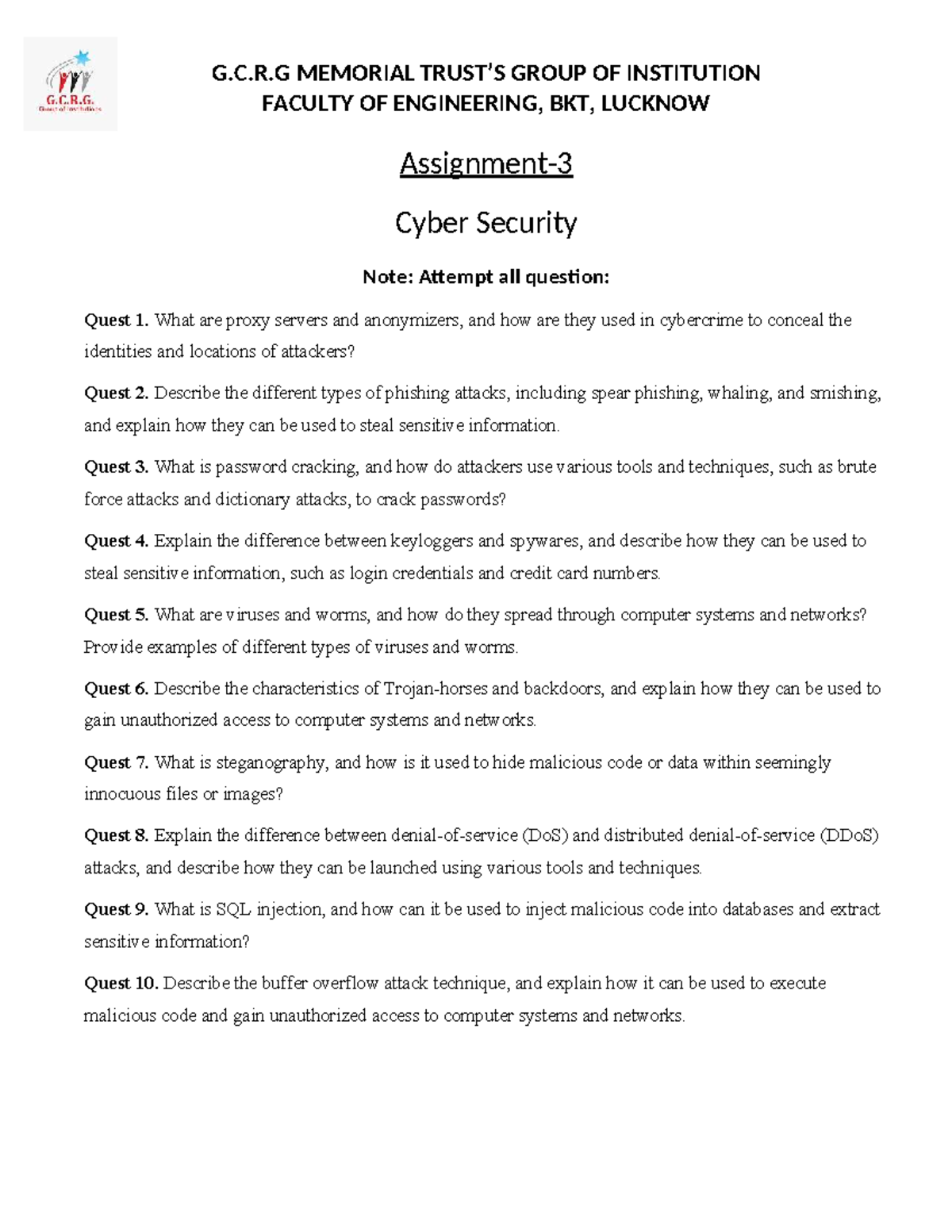 G.C.R.G.
Group of Institutions

G.C.R.G MEMORIAL TRUST'S GROUP OF INSTITUTION
FACULTY OF ENGINEERING, BKT, LUCKNOW

Assignment-3

Cyber Security

Note: Attempt all question:

Quest 1. What are proxy servers and anonymizers, and how are they used in cybercrime to conceal the identities and locations of attackers?

Quest 2. Describe the different types of phishing attacks, including spear phishing, whaling, and smishing, and explain how they can be used to steal sensitive information.

Quest 3. What is password cracking, and how do attackers use various tools and techniques, such as brute force attacks and dictionary attacks, to crack passwords?

Quest 4. Explain the difference between keyloggers and spywares, and describe how they can be used to steal sensitive information, such as login credentials and credit card numbers.

Quest 5. What are viruses and worms, and how do they spread through computer systems and networks? Provide examples of different types of viruses and worms.

Quest 6. Describe the characteristics of Trojan-horses and backdoors, and explain how they can be used to gain unauthorized access to computer systems and networks.

Quest 7. What is steganography, and how is it used to hide malicious code or data within seemingly innocuous files or images?

Quest 8. Explain the difference between denial-of-service (DoS) and distributed denial-of-service (DDoS) attacks, and describe how they can be launched using various tools and techniques.

Quest 9. What is SQL injection, and how can it be used to inject malicious code into databases and extract sensitive information?

Quest 10. Describe the buffer overflow attack technique, and explain how it can be used to execute malicious code and gain unauthorized access to computer systems and networks.